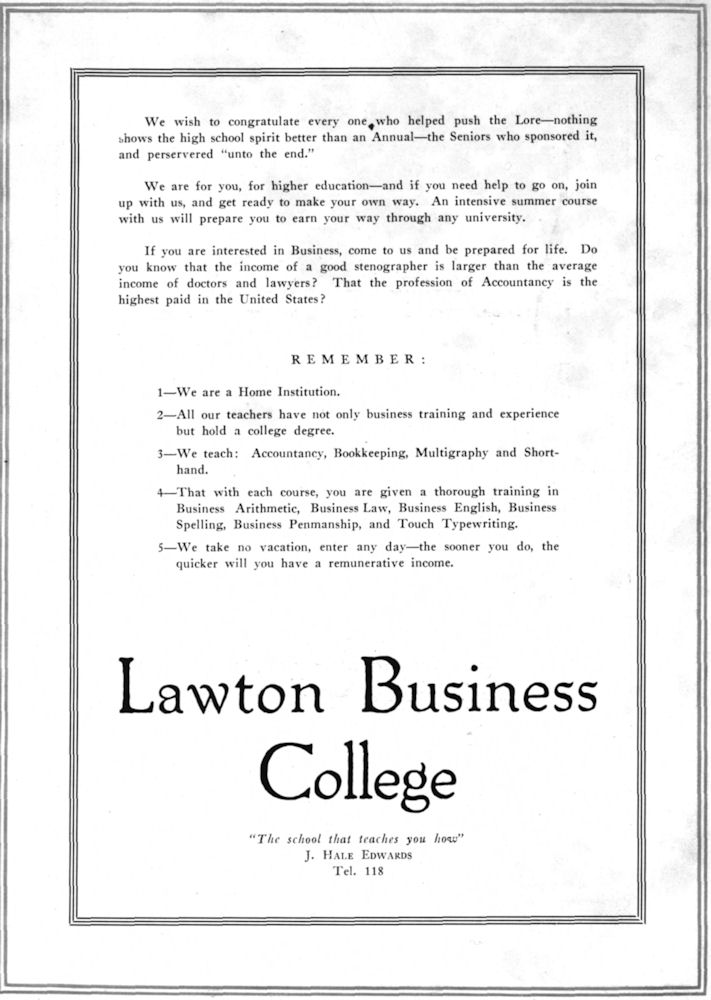 We wish to congratulate every one who helped push the Lore—nothing shows the high school spirit better than an Annual—the Seniors who sponsored it, and perservered "unto the end."

We are for you, for higher education—and if you need help to go on, join up with us, and get ready to make your own way. An intensive summer course with us will prepare you to earn your way through any university.

If you are interested in Business, come to us and be prepared for life. Do you know that the income of a good stenographer is larger than the average income of doctors and lawyers? That the profession of Accountancy is the highest paid in the United States?

REMEMBER:

1—We are a Home Institution.

2—All our teachers have not only business training and experience but hold a college degree.

3—We teach: Accountancy, Bookkeeping, Multigraphy and Shorthand.

4—That with each course, you are given a thorough training in Business Arithmetic, Business Law, Business English, Business Spelling, Business Penmanship, and Touch Typewriting.

5—We take no vacation, enter any day—the sooner you do, the quicker will you have a remunerative income.

Lawton Business College

"The school that teaches you how"
J. Hale Edwards
Tel. 118